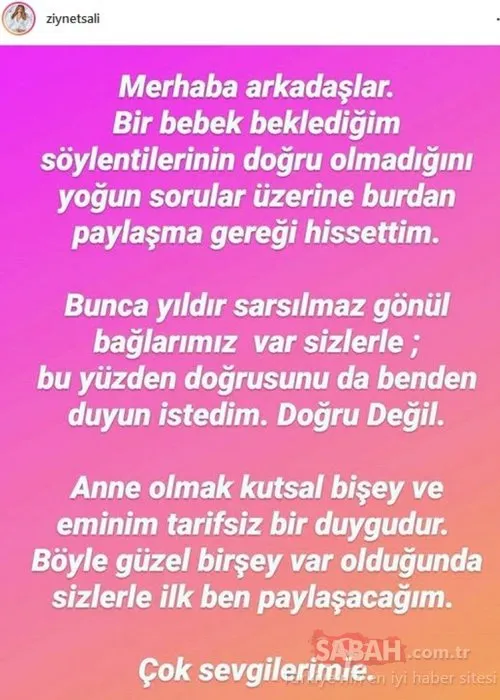 ziynetsali

Merhaba arkadaşlar.
Bir bebek beklediğim söylentilerinin doğru olmadığını yoğun sorular üzerine burdan paylaşma gereği hissettim.

Bunca yıldır sarsılmaz gönül bağlarımız var sizlerle ;
bu yüzden doğrusunu da benden duyun istedim. Doğru Değil.

Anne olmak kutsal bişey ve eminim tarifsiz bir duygudur.
Böyle güzel birşey var olduğunda sizlerle ilk ben paylaşacağım.

Çok sevgilerimle.

SABAH.com.tr
Türkiye'nin en iyi haber sitesi